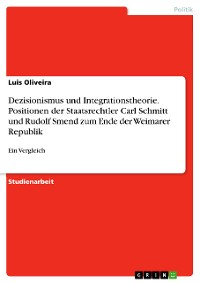 Politik

Luis Oliveira

Dezisionismus und Integrationstheorie. Positionen der Staatsrechtler Carl Schmitt und Rudolf Smend zum Ende der Weimarer Republik

Ein Vergleich

Studienarbeit

GRIN